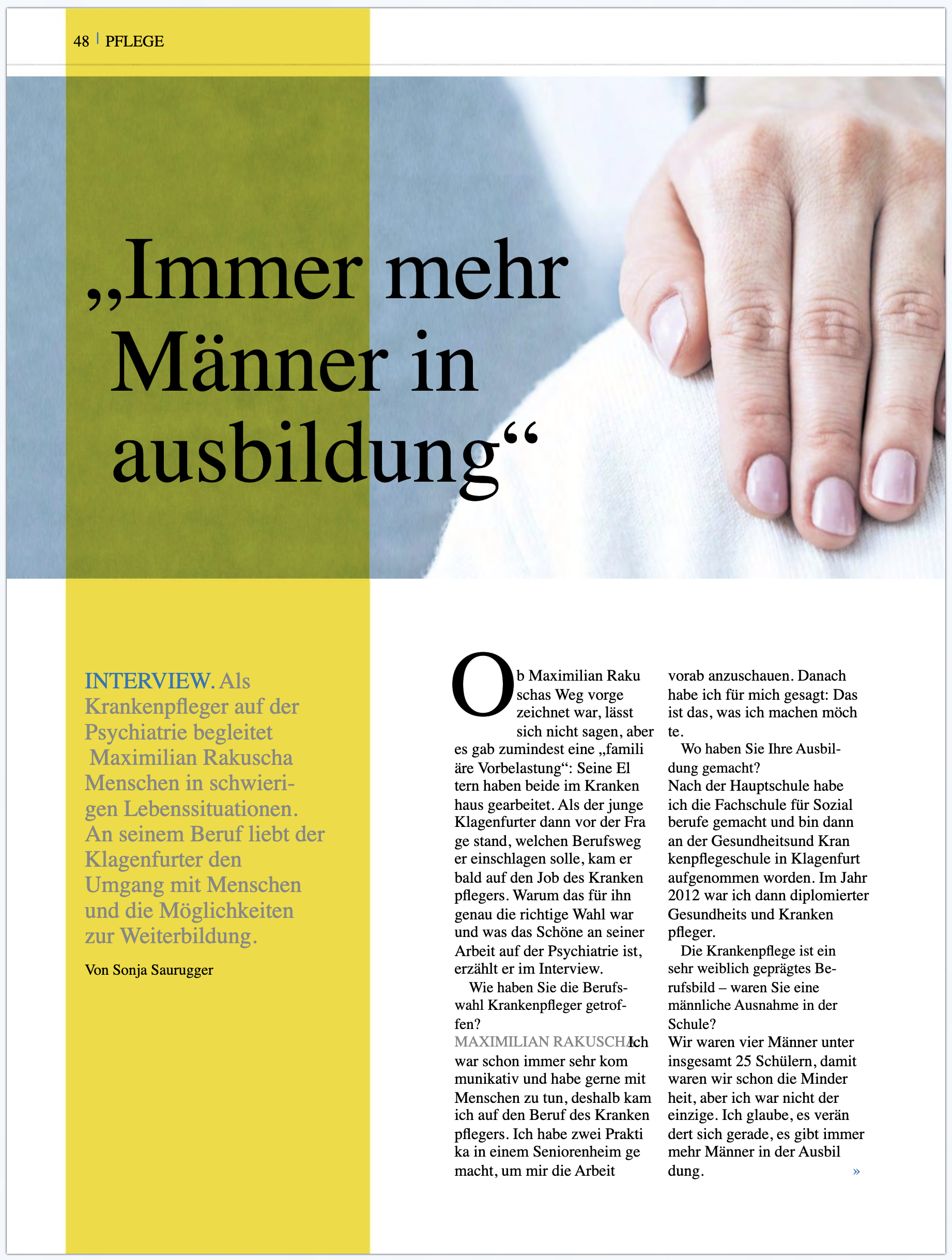 48 | PFLEGE

„Immer mehr Männer in ausbildung“

INTERVIEW. Als Krankenpfleger auf der Psychiatrie begleitet Maximilian Rakuscha Menschen in schwierigen Lebenssituationen. An seinem Beruf liebt der Klagenfurter den Umgang mit Menschen und die Möglichkeiten zur Weiterbildung.

Von Sonja Saurugger

Ob Maximilian Raku schas Weg vorge zeichnet war, lässt sich nicht sagen, aber es gab zumindest eine „famili äre Vorbelastung“: Seine El tern haben beide im Kranken haus gearbeitet. Als der junge Klagenfurter dann vor der Fra ge stand, welchen Berufsweg er einschlagen solle, kam er bald auf den Job des Kranken pflegers. Warum das für ihn genau die richtige Wahl war und was das Schöne an seiner Arbeit auf der Psychiatrie ist, erzählt er im Interview.

Wie haben Sie die Berufswahl Krankenpfleger getroffen?

MAXIMILIAN RAKUSCHA Ich war schon immer sehr kom munikativ und habe gerne mit Menschen zu tun, deshalb kam ich auf den Beruf des Kranken pflegers. Ich habe zwei Prakti ka in einem Seniorenheim ge macht, um mir die Arbeit vorab anzuschauen. Danach habe ich für mich gesagt: Das ist das, was ich machen möch te.

Wo haben Sie Ihre Ausbildung gemacht?

Nach der Hauptschule habe ich die Fachschule für Sozial berufe gemacht und bin dann an der Gesundheitsund Kran kenpflegeschule in Klagenfurt aufgenommen worden. Im Jahr 2012 war ich dann diplomierter Gesundheits und Kranken pfleger.

Die Krankenpflege ist ein sehr weiblich geprägtes Berufsbild – waren Sie eine männliche Ausnahme in der Schule?

Wir waren vier Männer unter insgesamt 25 Schülern, damit waren wir schon die Minder heit, aber ich war nicht der einzige. Ich glaube, es verän dert sich gerade, es gibt immer mehr Männer in der Ausbil dung. »